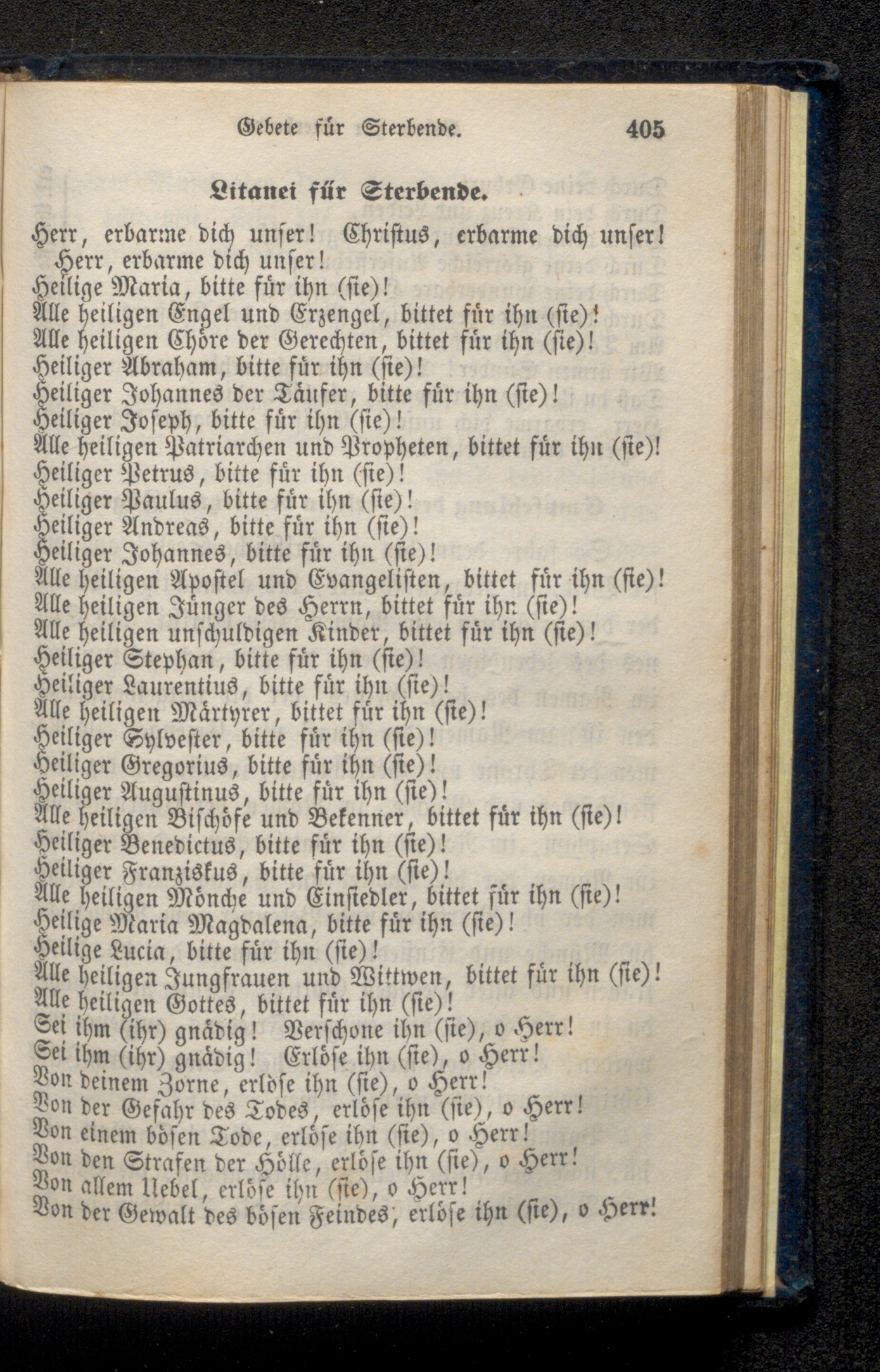 Gebete für Sterbende. 405

Litanei für Sterbende.

Herr, erbarme dich unser! Christus, erbarme dich unser! Herr, erbarme dich unser!
Heilige Maria, bitte für ihn (sie)!
Alle heiligen Engel und Erzengel, bittet für ihn (sie)!
Alle heiligen Chöre der Gerechten, bittet für ihn (sie)!
Heiliger Abraham, bitte für ihn (sie)!
Heiliger Johannes der Täufer, bitte für ihn (sie)!
Heiliger Joseph, bitte für ihn (sie)!
Alle heiligen Patriarchen und Propheten, bittet für ihn (sie)!
Heiliger Petrus, bitte für ihn (sie)!
Heiliger Paulus, bitte für ihn (sie)!
Heiliger Andreas, bitte für ihn (sie)!
Heiliger Johannes, bitte für ihn (sie)!
Alle heiligen Apostel und Evangelisten, bittet für ihn (sie)!
Alle heiligen Jünger des Herrn, bittet für ihn (sie)!
Alle heiligen unschuldigen Kinder, bittet für ihn (sie)!
Heiliger Stephan, bitte für ihn (sie)!
Heiliger Laurentius, bitte für ihn (sie)!
Alle heiligen Märtyrer, bittet für ihn (sie)!
Heiliger Sylvester, bitte für ihn (sie)!
Heiliger Gregorius, bitte für ihn (sie)!
Heiliger Augustinus, bitte für ihn (sie)!
Alle heiligen Bischöfe und Bekenner, bittet für ihn (sie)!
Heiliger Benedictus, bitte für ihn (sie)!
Heiliger Franziskus, bitte für ihn (sie)!
Alle heiligen Mönche und Einsiedler, bittet für ihn (sie)!
Heilige Maria Magdalena, bitte für ihn (sie)!
Heilige Lucia, bitte für ihn (sie)!
Alle heiligen Jungfrauen und Wittwen, bittet für ihn (sie)!
Alle heiligen Gottes, bittet für ihn (sie)!
Sei ihm (ihr) gnädig! Verschone ihn (sie), o Herr!
Sei ihm (ihr) gnädig! Erlöse ihn (sie), o Herr!
Von deinem Zorne, erlöse ihn (sie), o Herr!
Von der Gefahr des Todes, erlöse ihn (sie), o Herr!
Von einem bösen Tode, erlöse ihn (sie), o Herr!
Von den Strafen der Hölle, erlöse ihn (sie), o Herr!
Von allem Uebel, erlöse ihn (sie), o Herr!
Von der Gewalt des bösen Feindes, erlöse ihn (sie), o Herr!